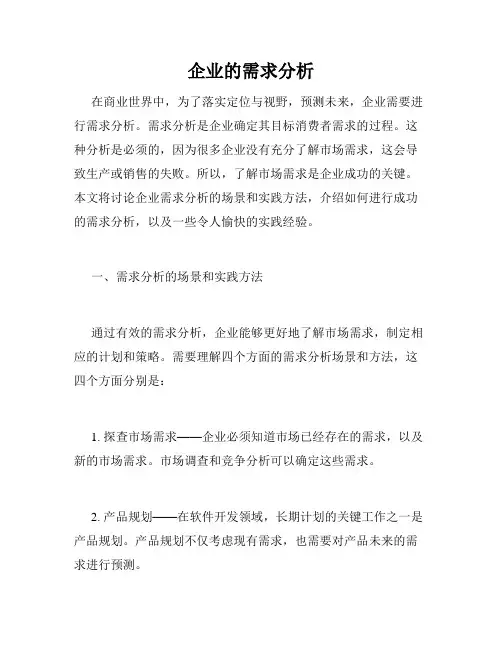 企业的需求分析

在商业世界中，为了落实定位与视野，预测未来，企业需要进行需求分析。需求分析是企业确定其目标消费者需求的过程。这种分析是必须的，因为很多企业没有充分了解市场需求，这会导致生产或销售的失败。所以，了解市场需求是企业成功的关键。本文将讨论企业需求分析的场景和实践方法，介绍如何进行成功的需求分析，以及一些令人愉快的实践经验。

一、需求分析的场景和实践方法

通过有效的需求分析，企业能够更好地了解市场需求，制定相应的计划和策略。需要理解四个方面的需求分析场景和方法，这四个方面分别是：

1. 探查市场需求——企业必须知道市场已经存在的需求，以及新的市场需求。市场调查和竞争分析可以确定这些需求。

2. 产品规划——在软件开发领域，长期计划的关键工作之一是产品规划。产品规划不仅考虑现有需求，也需要对产品未来的需求进行预测。